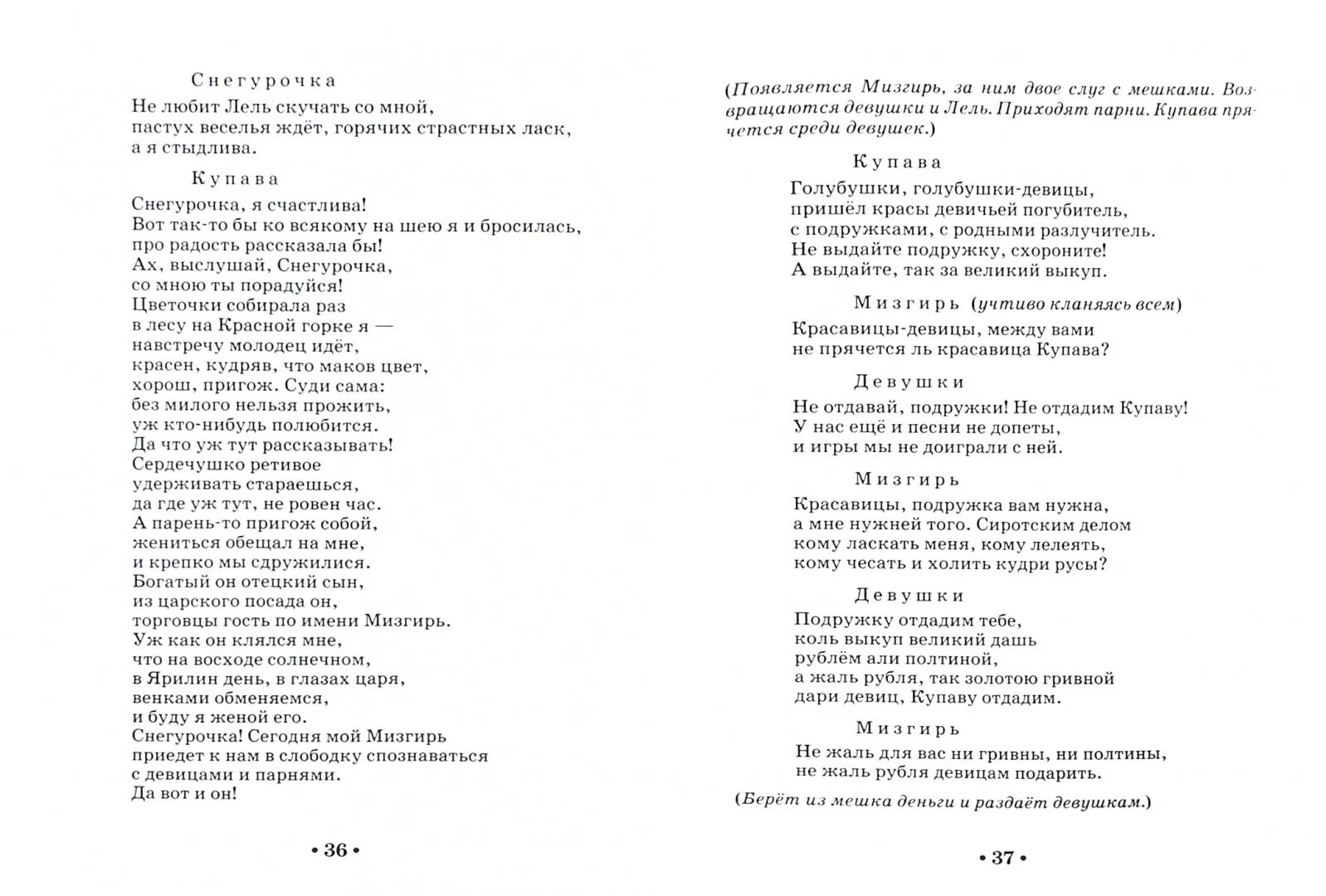 Снегурочка

Не любит Лель скучать со мной,
пастух веселья ждёт, горячих страстных ласк,
а я стыдлива.

Купава

Снегурочка, я счастлива!
Вот так-то бы ко всякому на шею я и бросилась,
про радость рассказала бы!
Ах, выслушай, Снегурочка,
со мною ты порадуйся!
Цветочки собирала раз
в лесу на Красной горке я —
навстречу молодец идёт,
красен, кудряв, что маков цвет,
хорош, пригож. Суди сама:
без милого нельзя прожить,
уж кто-нибудь полюбится.
Да что уж тут рассказывать!
Сердечушко ретивое
удерживать стараешься,
да где уж тут, не ровен час.
А парень-то пригож собой,
жениться обещал на мне,
и крепко мы сдружилися.
Богатый он отецкий сын,
из царского посада он,
торговцы гость по имени Мизгирь.
Уж как он клялся мне,
что на восходе солнечном,
в Ярилин день, в глазах царя,
венками обменяемся,
и буду я женой его.
Снегурочка! Сегодня мой Мизгирь
приедет к нам в слободку спознаваться
с девицами и парнями.
Да вот и он!

• 36 •

(Появляется Мизгирь, за ним двое слуг с мешками. Возвращаются девушки и Лель. Приходят парни. Купава прячется среди девушек.)

Купава

Голубушки, голубушки-девицы,
пришёл красы девичьей погубитель,
с подружками, с родными разлучитель.
Не выдайте подружку, схороните!
А выдайте, так за великий выкуп.

Мизгирь (учтиво кланяясь всем)

Красавицы-девицы, между вами
не прячется ль красавица Купава?

Девушки

Не отдавай, подружки! Не отдадим Купаву!
У нас ещё и песни не допеты,
и игры мы не доиграли с ней.

Мизгирь

Красавицы, подружка вам нужна,
а мне нужней того. Сиротским делом
кому ласкать меня, кому лелеять,
кому чесать и холить кудри русы?

Девушки

Подружку отдадим тебе,
коль выкуп великий дашь
рублём али полтиной,
а жаль рубля, так золотою гривной
дари девиц, Купаву отдадим.

Мизгирь

Не жаль для вас ни гривны, ни полтины,
не жаль рубля девицам подарить.

(Берёт из мешка деньги и раздаёт девушкам.)

• 37 •